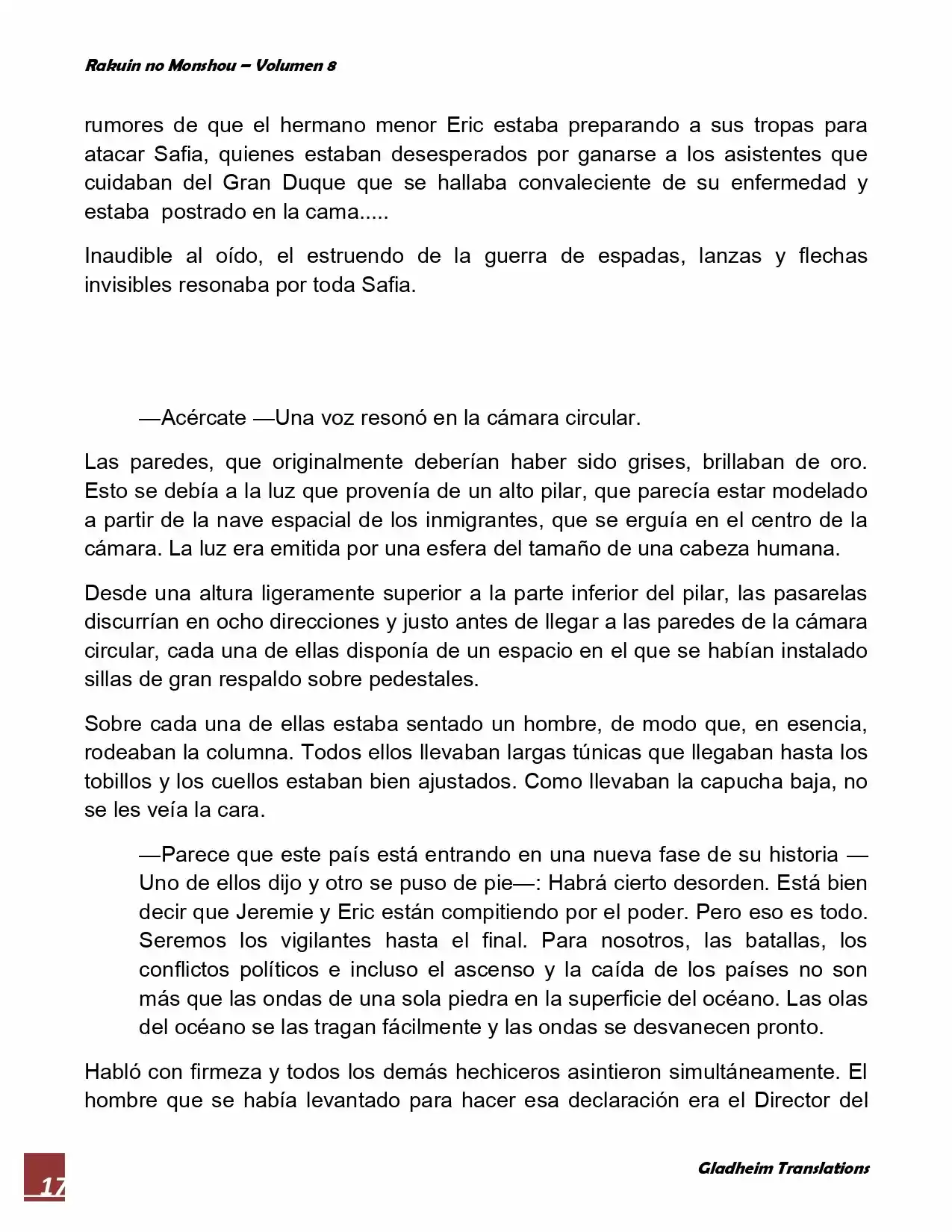 Rakuin no Monshou – Volumen 8

rumores de que el hermano menor Eric estaba preparando a sus tropas para atacar Safia, quienes estaban desesperados por ganarse a los asistentes que cuidaban del Gran Duque que se hallaba convaleciente de su enfermedad y estaba postrado en la cama.....

Inaudible al oído, el estruendo de la guerra de espadas, lanzas y flechas invisibles resonaba por toda Safia.

—Acércate —Una voz resonó en la cámara circular.

Las paredes, que originalmente deberían haber sido grises, brillaban de oro. Esto se debía a la luz que provenía de un alto pilar, que parecía estar modelado a partir de la nave espacial de los inmigrantes, que se erguía en el centro de la cámara. La luz era emitida por una esfera del tamaño de una cabeza humana.

Desde una altura ligeramente superior a la parte inferior del pilar, las pasarelas discurrían en ocho direcciones y justo antes de llegar a las paredes de la cámara circular, cada una de ellas disponía de un espacio en el que se habían instalado sillas de gran respaldo sobre pedestales.

Sobre cada una de ellas estaba sentado un hombre, de modo que, en esencia, rodeaban la columna. Todos ellos llevaban largas túnicas que llegaban hasta los tobillos y los cuellos estaban bien ajustados. Como llevaban la capucha baja, no se les veía la cara.

—Parece que este país está entrando en una nueva fase de su historia —Uno de ellos dijo y otro se puso de pie—: Habrá cierto desorden. Está bien decir que Jeremie y Eric están compitiendo por el poder. Pero eso es todo. Seremos los vigilantes hasta el final. Para nosotros, las batallas, los conflictos políticos e incluso el ascenso y la caída de los países no son más que las ondas de una sola piedra en la superficie del océano. Las olas del océano se las tragan fácilmente y las ondas se desvanecen pronto.

Habló con firmeza y todos los demás hechiceros asintieron simultáneamente. El hombre que se había levantado para hacer esa declaración era el Director del

17

Gladheim Translations